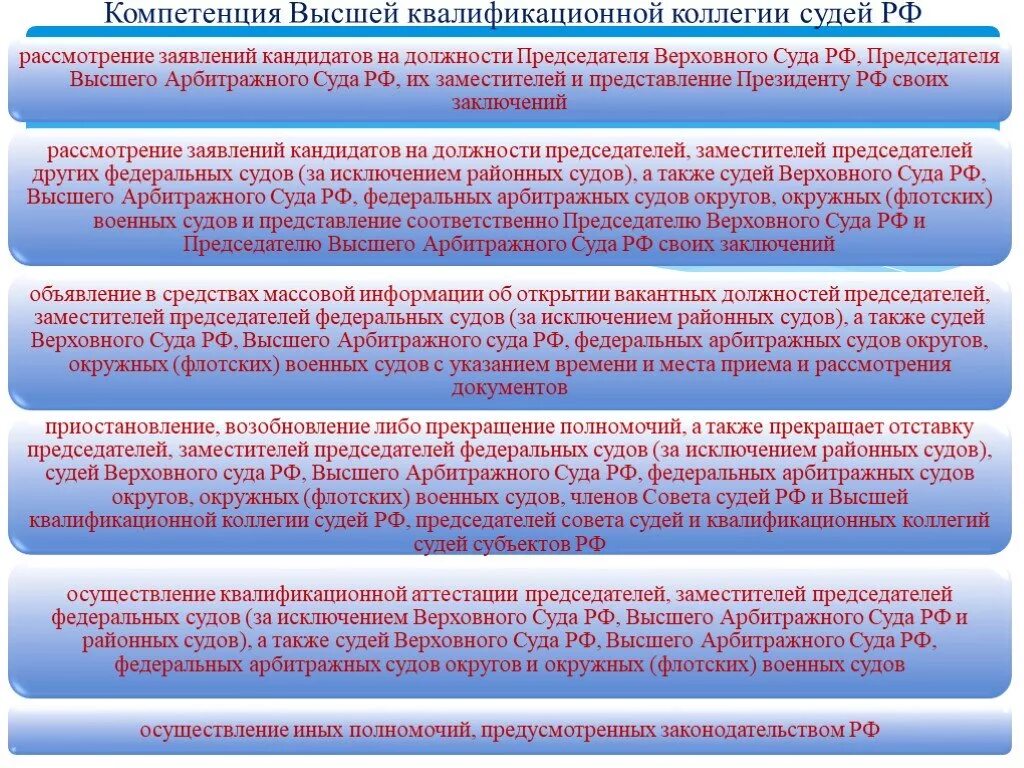 Компетенция Высшей квалификационной коллегии судей РФ

рассмотрение заявлений кандидатов на должности Председателя Верховного Суда РФ, Председателя Высшего Арбитражного Суда РФ, их заместителей и представление Президенту РФ своих заключений

рассмотрение заявлений кандидатов на должности председателей, заместителей председателей других федеральных судов (за исключением районных судов), а также судей Верховного Суда РФ, Высшего Арбитражного Суда РФ, федеральных арбитражных судов округов, окружных (флотских) военных судов и представление соответственно Председателю Верховного Суда РФ и Председателю Высшего Арбитражного Суда РФ своих заключений

объявление в средствах массовой информации об открытии вакантных должностей председателей, заместителей председателей федеральных судов (за исключением районных судов), а также судей Верховного Суда РФ, Высшего Арбитражного Суда РФ, федеральных арбитражных судов округов, окружных (флотских) военных судов с указанием времени и места приема и рассмотрения документов

приостановление, возобновление либо прекращение полномочий, а также прекращает отставку председателей, заместителей председателей федеральных судов (за исключением районных судов), судей Верховного суда РФ, Высшего Арбитражного Суда РФ, федеральных арбитражных судов округов, окружных (флотских) военных судов, членов Совета судей РФ и Высшей квалификационной коллегии судей РФ, председателей совета судей и квалификационных коллегий судей субъектов РФ

осуществление квалификационной аттестации председателей, заместителей председателей федеральных судов (за исключением Верховного Суда РФ, Высшего Арбитражного Суда РФ и районных судов), а также судей Верховного Суда РФ, Высшего Арбитражного Суда РФ, федеральных арбитражных судов округов и окружных (флотских) военных судов

осуществление иных полномочий, предусмотренных законодательством РФ